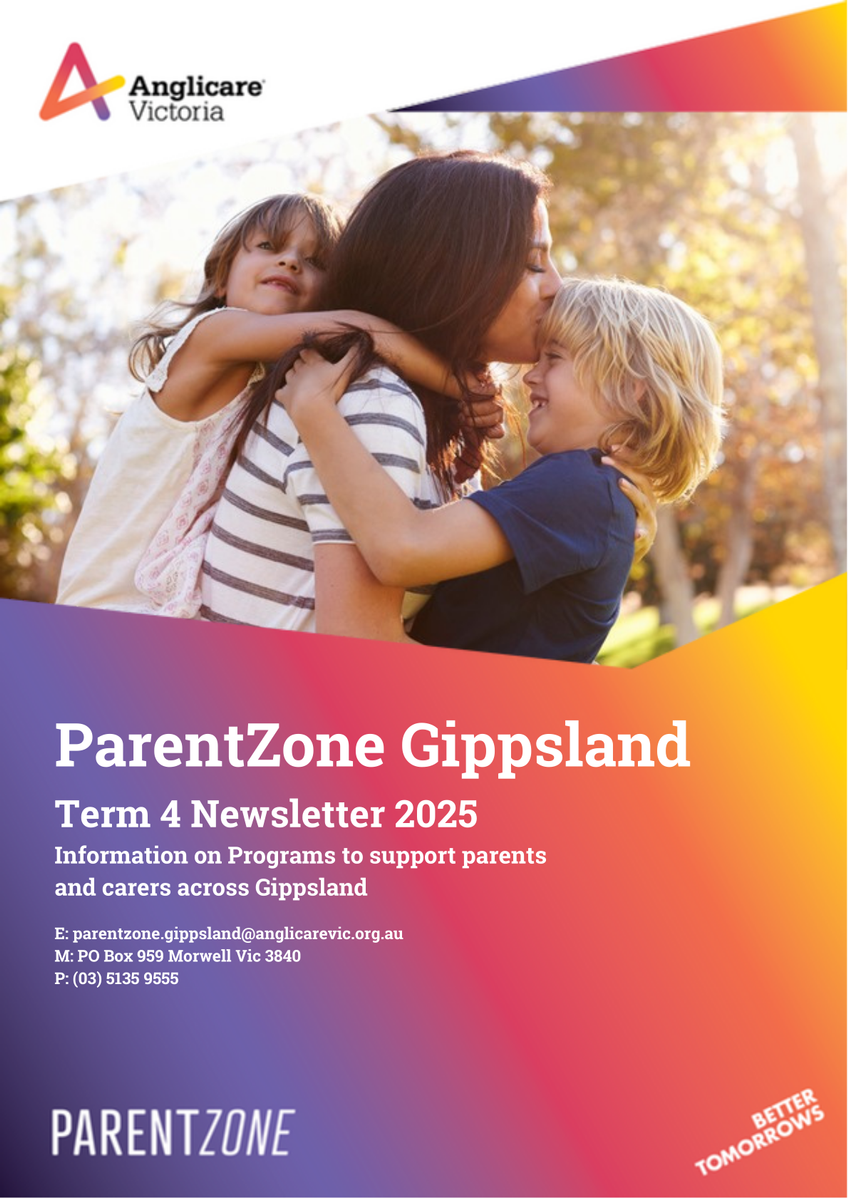 Anglicare
Victoria

ParentZone Gippsland

Term 4 Newsletter 2025

Information on Programs to support parents and carers across Gippsland

E: parentzone.gippsland@anglicarevic.org.au
M: PO Box 959 Morwell Vic 3840
P: (03) 5135 9555

PARENTZONE

BETTER TOMORROWS